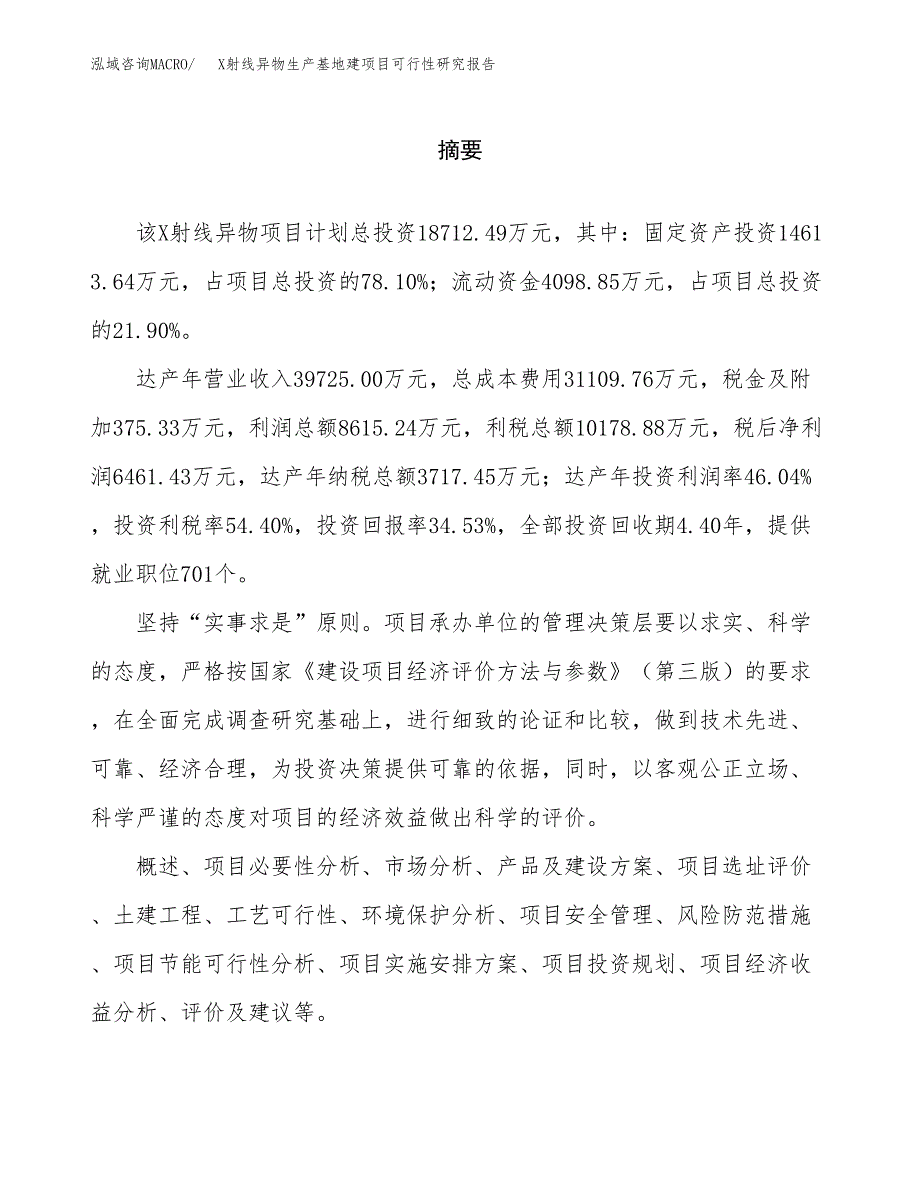 泓域咨询MACRO/　X射线异物生产基地建项目可行性研究报告

摘要

该X射线异物项目计划总投资18712.49万元，其中：固定资产投资14613.64万元，占项目总投资的78.10%；流动资金4098.85万元，占项目总投资的21.90%。

达产年营业收入39725.00万元，总成本费用31109.76万元，税金及附加375.33万元，利润总额8615.24万元，利税总额10178.88万元，税后净利润6461.43万元，达产年纳税总额3717.45万元；达产年投资利润率46.04%，投资利税率54.40%，投资回报率34.53%，全部投资回收期4.40年，提供就业职位701个。

坚持“实事求是”原则。项目承办单位的管理决策层要以求实、科学的态度，严格按国家《建设项目经济评价方法与参数》（第三版）的要求，在全面完成调查研究基础上，进行细致的论证和比较，做到技术先进、可靠、经济合理，为投资决策提供可靠的依据，同时，以客观公正立场、科学严谨的态度对项目的经济效益做出科学的评价。

概述、项目必要性分析、市场分析、产品及建设方案、项目选址评价、土建工程、工艺可行性、环境保护分析、项目安全管理、风险防范措施、项目节能可行性分析、项目实施安排方案、项目投资规划、项目经济收益分析、评价及建议等。